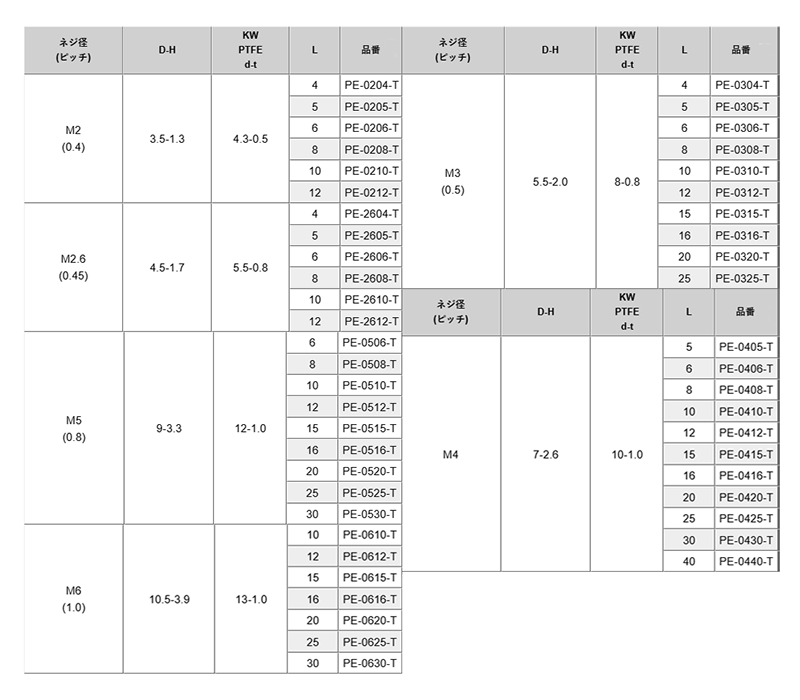 | ネジ径 (ピッチ) | D-H | KW PTFE d-t | L | 品番 |
|---|---|---|---|---|
| M2 (0.4) | 3.5-1.3 | 4.3-0.5 | 4 | PE-0204-T |
| | | | 5 | PE-0205-T |
| | | | 6 | PE-0206-T |
| | | | 8 | PE-0208-T |
| | | | 10 | PE-0210-T |
| | | | 12 | PE-0212-T |
| M2.6 (0.45) | 4.5-1.7 | 5.5-0.8 | 4 | PE-2604-T |
| | | | 5 | PE-2605-T |
| | | | 6 | PE-2606-T |
| | | | 8 | PE-2608-T |
| | | | 10 | PE-2610-T |
| | | | 12 | PE-2612-T |
| M5 (0.8) | 9-3.3 | 12-1.0 | 6 | PE-0506-T |
| | | | 8 | PE-0508-T |
| | | | 10 | PE-0510-T |
| | | | 12 | PE-0512-T |
| | | | 15 | PE-0515-T |
| | | | 16 | PE-0516-T |
| | | | 20 | PE-0520-T |
| | | | 25 | PE-0525-T |
| | | | 30 | PE-0530-T |
| M6 (1.0) | 10.5-3.9 | 13-1.0 | 10 | PE-0610-T |
| | | | 12 | PE-0612-T |
| | | | 15 | PE-0615-T |
| | | | 16 | PE-0616-T |
| | | | 20 | PE-0620-T |
| | | | 25 | PE-0625-T |
| | | | 30 | PE-0630-T |

| ネジ径 (ピッチ) | D-H | KW PTFE d-t | L | 品番 |
|---|---|---|---|---|
| M3 (0.5) | 5.5-2.0 | 8-0.8 | 4 | PE-0304-T |
| | | | 5 | PE-0305-T |
| | | | 6 | PE-0306-T |
| | | | 8 | PE-0308-T |
| | | | 10 | PE-0310-T |
| | | | 12 | PE-0312-T |
| | | | 15 | PE-0315-T |
| | | | 16 | PE-0316-T |
| | | | 20 | PE-0320-T |
| | | | 25 | PE-0325-T |

| ネジ径 (ピッチ) | D-H | KW PTFE d-t | L | 品番 |
|---|---|---|---|---|
| M4 | 7-2.6 | 10-1.0 | 5 | PE-0405-T |
| | | | 6 | PE-0406-T |
| | | | 8 | PE-0408-T |
| | | | 10 | PE-0410-T |
| | | | 12 | PE-0412-T |
| | | | 15 | PE-0415-T |
| | | | 16 | PE-0416-T |
| | | | 20 | PE-0420-T |
| | | | 25 | PE-0425-T |
| | | | 30 | PE-0430-T |
| | | | 40 | PE-0440-T |